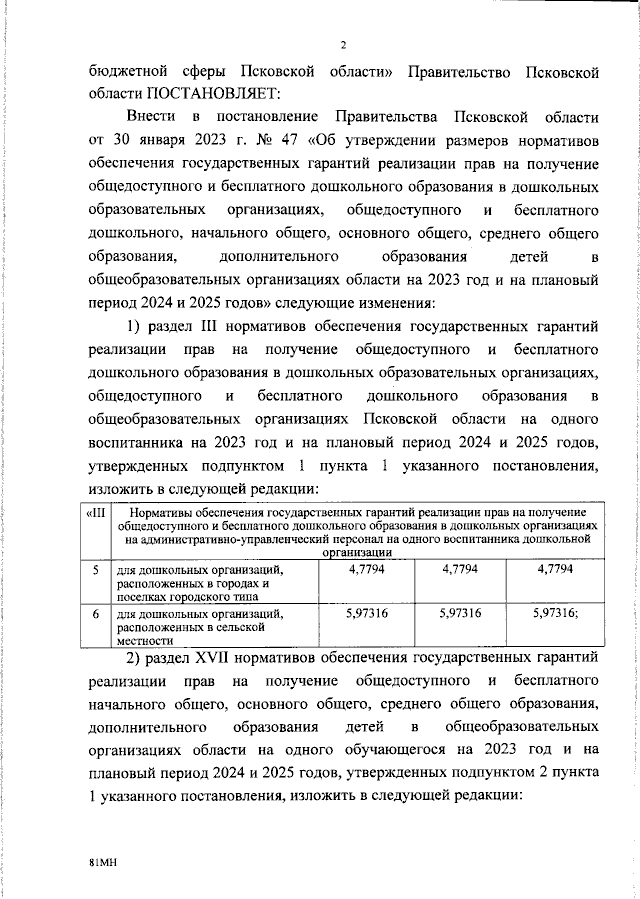 2

бюджетной сферы Псковской области» Правительство Псковской области ПОСТАНОВЛЯЕТ:

Внести в постановление Правительства Псковской области от 30 января 2023 г. № 47 «Об утверждении размеров нормативов обеспечения государственных гарантий реализации прав на получение общедоступного и бесплатного дошкольного образования в дошкольных образовательных организациях, общедоступного и бесплатного дошкольного, начального общего, основного общего, среднего общего образования, дополнительного образования детей в общеобразовательных организациях области на 2023 год и на плановый период 2024 и 2025 годов» следующие изменения:

1) раздел III нормативов обеспечения государственных гарантий реализации прав на получение общедоступного и бесплатного дошкольного образования в дошкольных образовательных организациях, общедоступного и бесплатного дошкольного образования в общеобразовательных организациях Псковской области на одного воспитанника на 2023 год и на плановый период 2024 и 2025 годов, утвержденных подпунктом 1 пункта 1 указанного постановления, изложить в следующей редакции:

| «III | Нормативы обеспечения государственных гарантий реализации прав на получение общедоступного и бесплатного дошкольного образования в дошкольных организациях на административно-управленческий персонал на одного воспитанника дошкольной организации | | | |
|---|---|---|---|---|
| 5 | для дошкольных организаций, расположенных в городах и поселках городского типа | 4,7794 | 4,7794 | 4,7794 |
| 6 | для дошкольных организаций, расположенных в сельской местности | 5,97316 | 5,97316 | 5,97316; |

2) раздел XVII нормативов обеспечения государственных гарантий реализации прав на получение общедоступного и бесплатного начального общего, основного общего, среднего общего образования, дополнительного образования детей в общеобразовательных организациях области на одного обучающегося на 2023 год и на плановый период 2024 и 2025 годов, утвержденных подпунктом 2 пункта 1 указанного постановления, изложить в следующей редакции:

81МН